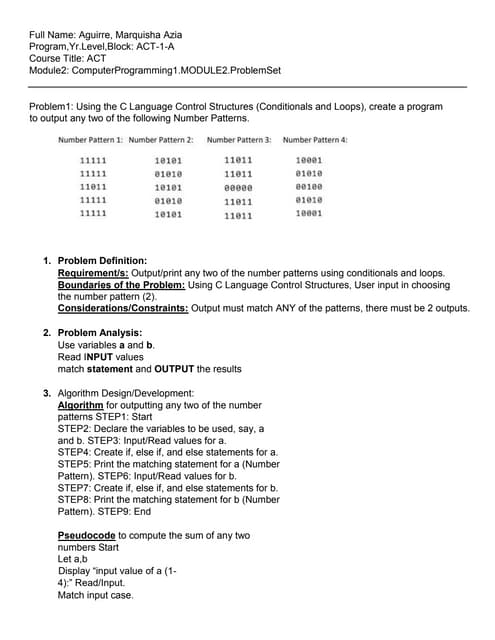 Full Name: Aguirre, Marquisha Azia
Program,Yr.Level,Block: ACT-1-A
Course Title: ACT
Module2: ComputerProgramming1.MODULE2.ProblemSet

Problem1: Using the C Language Control Structures (Conditionals and Loops), create a program to output any two of the following Number Patterns.

| Number Pattern 1: | Number Pattern 2: | Number Pattern 3: | Number Pattern 4: |
|---|---|---|---|
| 11111 | 10101 | 11011 | 10001 |
| 11111 | 01010 | 11011 | 01010 |
| 11011 | 10101 | 00000 | 00100 |
| 11111 | 01010 | 11011 | 01010 |
| 11111 | 10101 | 11011 | 10001 |

1. Problem Definition:
Requirement/s: Output/print any two of the number patterns using conditionals and loops.
Boundaries of the Problem: Using C Language Control Structures, User input in choosing the number pattern (2).
Considerations/Constraints: Output must match ANY of the patterns, there must be 2 outputs.

2. Problem Analysis:
Use variables a and b.
Read INPUT values
match statement and OUTPUT the results

3. Algorithm Design/Development:
Algorithm for outputting any two of the number patterns STEP1: Start
STEP2: Declare the variables to be used, say, a and b. STEP3: Input/Read values for a.
STEP4: Create if, else if, and else statements for a.
STEP5: Print the matching statement for a (Number Pattern). STEP6: Input/Read values for b.
STEP7: Create if, else if, and else statements for b.
STEP8: Print the matching statement for b (Number Pattern). STEP9: End

Pseudocode to compute the sum of any two numbers Start
Let a,b
Display "input value of a (1-4):" Read/Input.
Match input case.